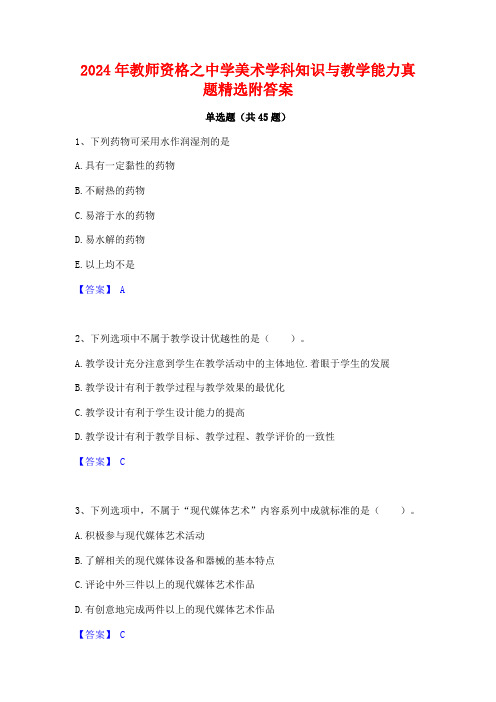 2024年教师资格之中学美术学科知识与教学能力真题精选附答案

单选题（共45题）

1、下列药物可采用水作润湿剂的是

A.具有一定黏性的药物

B.不耐热的药物

C.易溶于水的药物

D.易水解的药物

E.以上均不是

【答案】 A

2、下列选项中不属于教学设计优越性的是（　　）。

A.教学设计充分注意到学生在教学活动中的主体地位.着眼于学生的发展

B.教学设计有利于教学过程与教学效果的最优化

C.教学设计有利于学生设计能力的提高

D.教学设计有利于教学目标、教学过程、教学评价的一致性

【答案】 C

3、下列选项中，不属于“现代媒体艺术”内容系列中成就标准的是（　　）。

A.积极参与现代媒体艺术活动

B.了解相关的现代媒体设备和器械的基本特点

C.评论中外三件以上的现代媒体艺术作品

D.有创意地完成两件以上的现代媒体艺术作品

【答案】 C